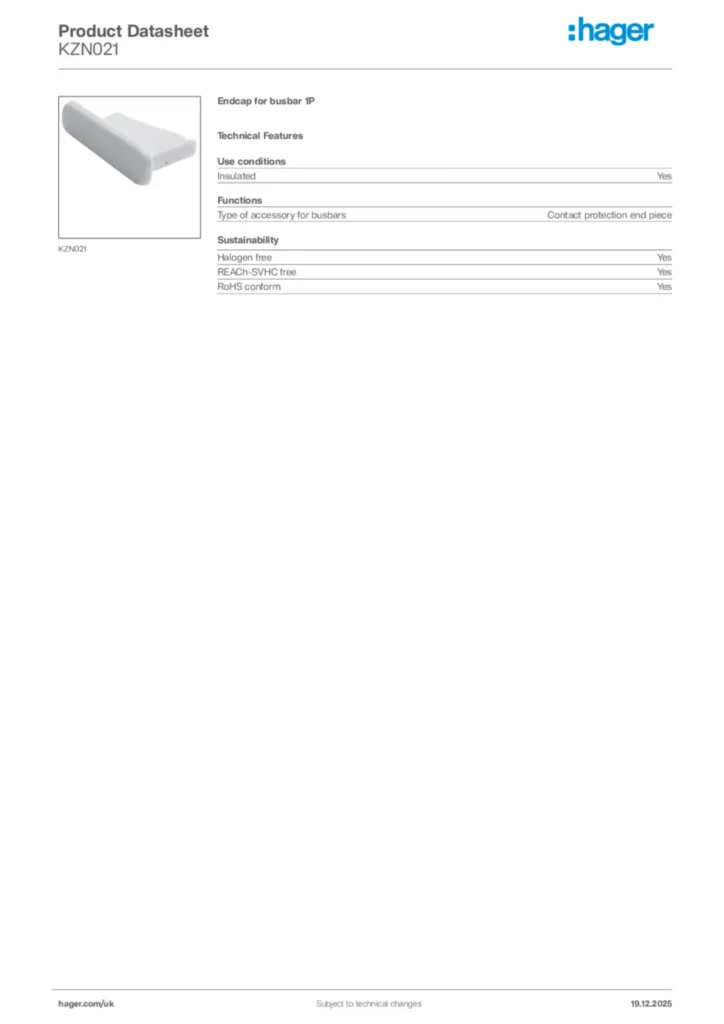 Product Datasheet
KZN021

:hager

KZN021

Endcap for busbar 1P

Technical Features

Use conditions

| Insulated | Yes |
|---|---|

Functions

| Type of accessory for busbars | Contact protection end piece |
|---|---|

Sustainability

| Halogen free | Yes |
|---|---|
| REACh-SVHC free | Yes |
| RoHS conform | Yes |

hager.com/uk Subject to technical changes 19.12.2025